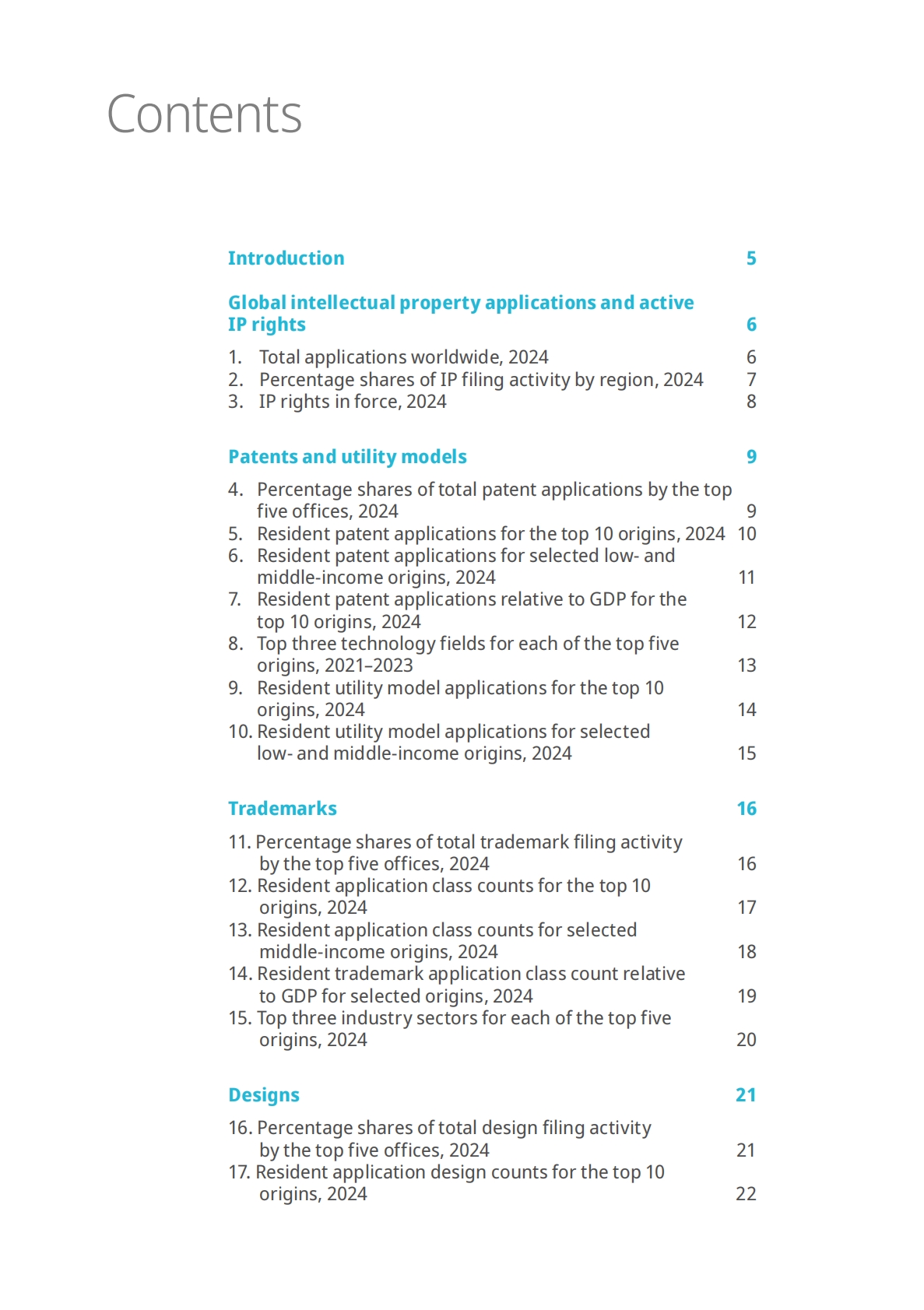 Contents

Introduction 5

Global intellectual property applications and active IP rights 6

1. Total applications worldwide, 2024 6
2. Percentage shares of IP filing activity by region, 2024 7
3. IP rights in force, 2024 8

Patents and utility models 9

4. Percentage shares of total patent applications by the top five offices, 2024 9
5. Resident patent applications for the top 10 origins, 2024 10
6. Resident patent applications for selected low- and middle-income origins, 2024 11
7. Resident patent applications relative to GDP for the top 10 origins, 2024 12
8. Top three technology fields for each of the top five origins, 2021–2023 13
9. Resident utility model applications for the top 10 origins, 2024 14
10. Resident utility model applications for selected low- and middle-income origins, 2024 15

Trademarks 16

11. Percentage shares of total trademark filing activity by the top five offices, 2024 16
12. Resident application class counts for the top 10 origins, 2024 17
13. Resident application class counts for selected middle-income origins, 2024 18
14. Resident trademark application class count relative to GDP for selected origins, 2024 19
15. Top three industry sectors for each of the top five origins, 2024 20

Designs 21

16. Percentage shares of total design filing activity by the top five offices, 2024 21
17. Resident application design counts for the top 10 origins, 2024 22